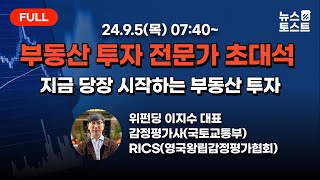 FULL

뉴스 토스트

24.9.5(목) 07:40~

부동산 투자 전문가 초대석

지금 당장 시작하는 부동산 투자

위펀딩 이지수 대표
감정평가사(국토교통부)
RICS(영국왕립감정평가협회)